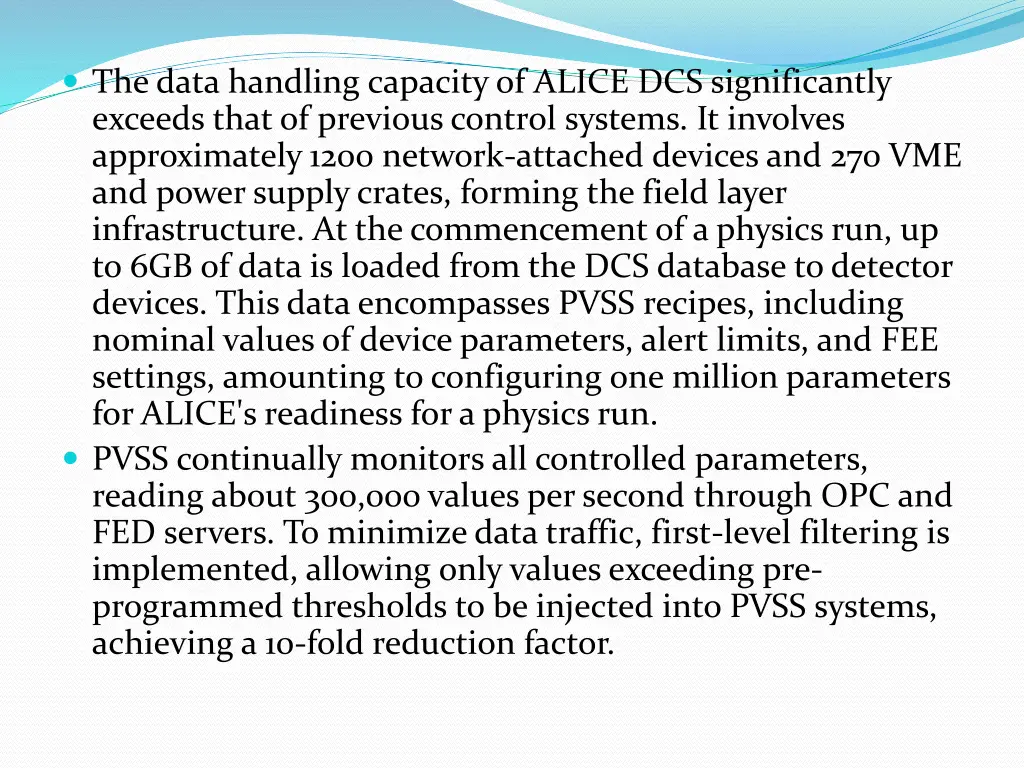 The data handling capacity of ALICE DCS significantly exceeds that of previous control systems. It involves approximately 1200 network-attached devices and 270 VME and power supply crates, forming the field layer infrastructure. At the commencement of a physics run, up to 6GB of data is loaded from the DCS database to detector devices. This data encompasses PVSS recipes, including nominal values of device parameters, alert limits, and FEE settings, amounting to configuring one million parameters for ALICE's readiness for a physics run.

PVSS continually monitors all controlled parameters, reading about 300,000 values per second through OPC and FED servers. To minimize data traffic, first-level filtering is implemented, allowing only values exceeding pre-programmed thresholds to be injected into PVSS systems, achieving a 10-fold reduction factor.